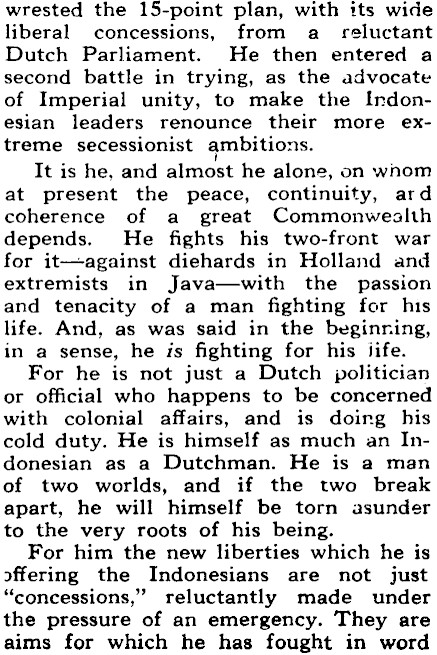 wrested the 15-point plan, with its wide liberal concessions, from a reluctant Dutch Parliament. He then entered a second battle in trying, as the advocate of Imperial unity, to make the Indonesian leaders renounce their more extreme secessionist ambitions.

It is he, and almost he alone, on whom at present the peace, continuity, and coherence of a great Commonwealth depends. He fights his two-front war for it—against diehards in Holland and extremists in Java—with the passion and tenacity of a man fighting for his life. And, as was said in the beginning, in a sense, he is fighting for his life.

For he is not just a Dutch politician or official who happens to be concerned with colonial affairs, and is doing his cold duty. He is himself as much an Indonesian as a Dutchman. He is a man of two worlds, and if the two break apart, he will himself be torn asunder to the very roots of his being.

For him the new liberties which he is offering the Indonesians are not just "concessions," reluctantly made under the pressure of an emergency. They are aims for which he has fought in word